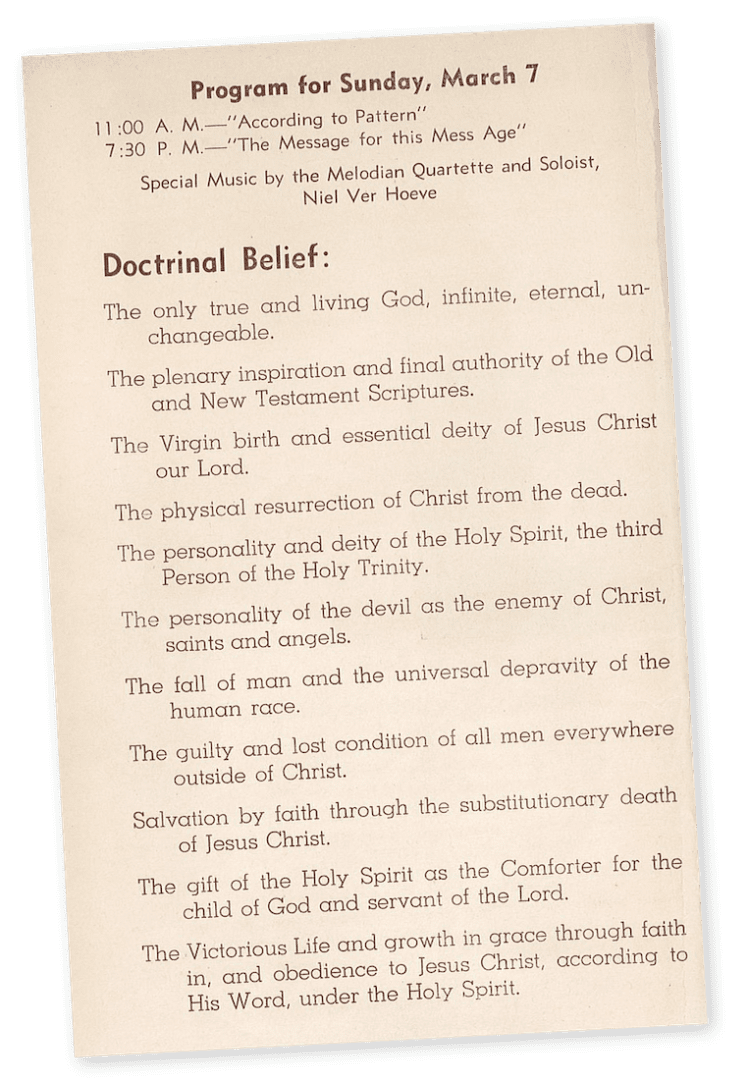 Program for Sunday, March 7

11:00 A. M.—"According to Pattern"
7:30 P. M.—"The Message for this Mess Age"

Special Music by the Melodian Quartette and Soloist, Niel Ver Hoeve

Doctrinal Belief:

The only true and living God, infinite, eternal, unchangeable.

The plenary inspiration and final authority of the Old and New Testament Scriptures.

The Virgin birth and essential deity of Jesus Christ our Lord.

The physical resurrection of Christ from the dead.

The personality and deity of the Holy Spirit, the third Person of the Holy Trinity.

The personality of the devil as the enemy of Christ, saints and angels.

The fall of man and the universal depravity of the human race.

The guilty and lost condition of all men everywhere outside of Christ.

Salvation by faith through the substitutionary death of Jesus Christ.

The gift of the Holy Spirit as the Comforter for the child of God and servant of the Lord.

The Victorious Life and growth in grace through faith in, and obedience to Jesus Christ, according to His Word, under the Holy Spirit.